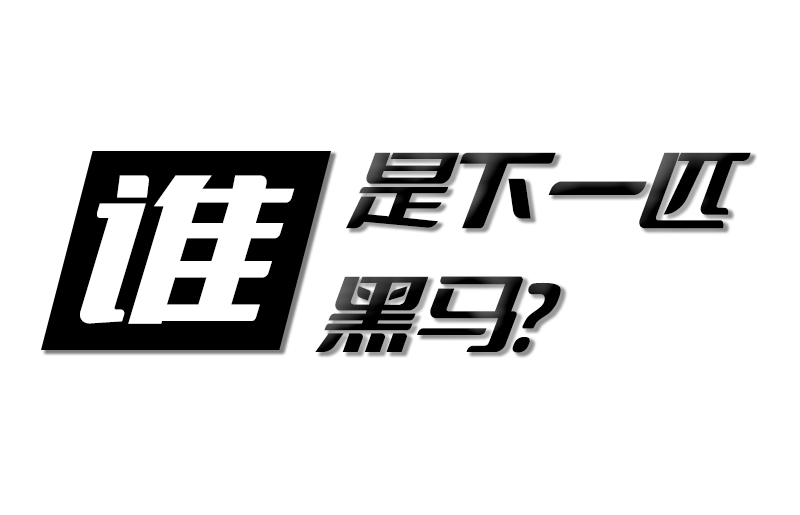 谁是下一匹黑马?